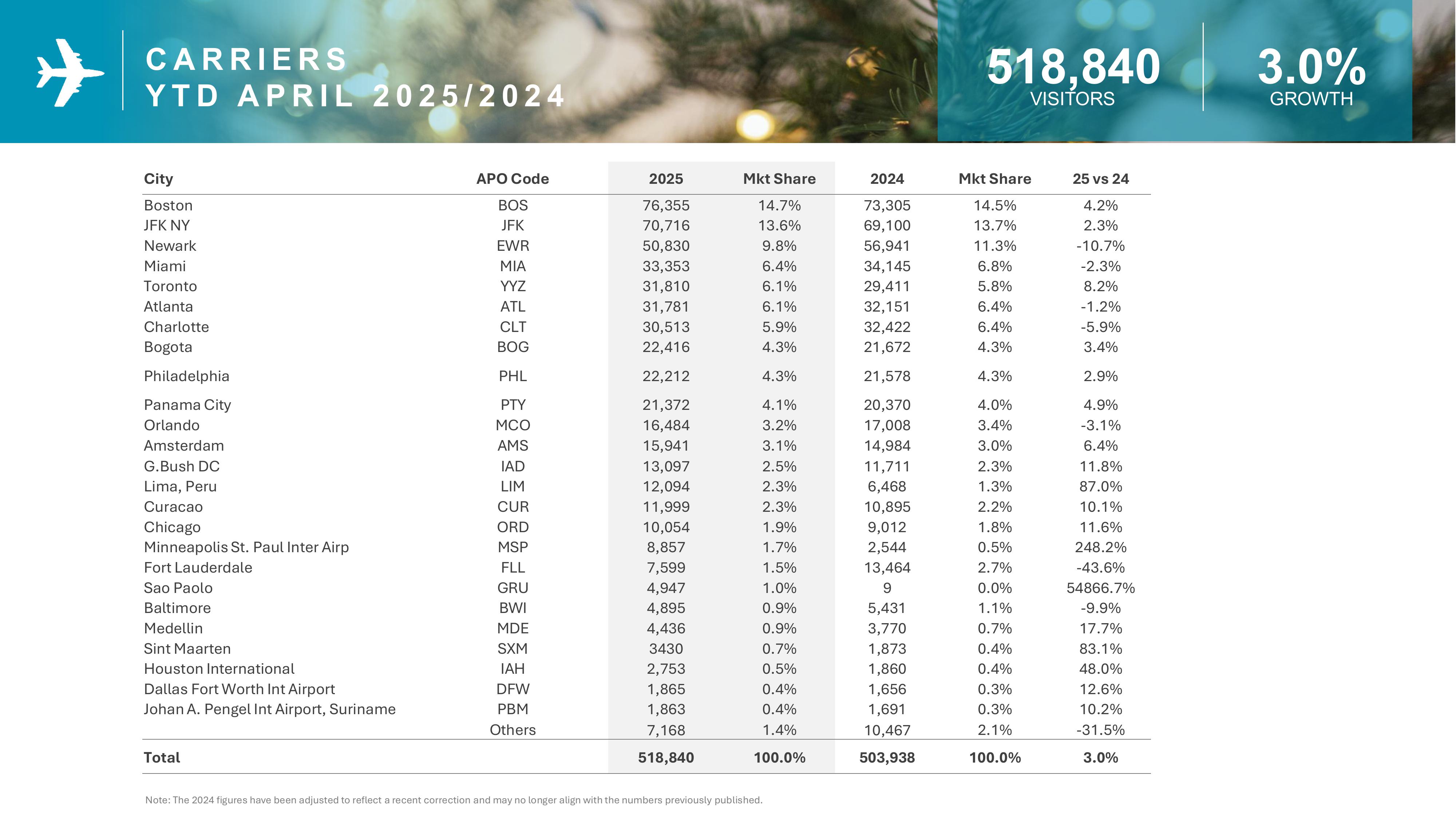 CARRIERS
YTD APRIL 2025/2024

518,840
VISITORS

3.0%
GROWTH

| City | APO Code | 2025 | Mkt Share | 2024 | Mkt Share | 25 vs 24 |
|---|---|---|---|---|---|---|
| Boston | BOS | 76,355 | 14.7% | 73,305 | 14.5% | 4.2% |
| JFK NY | JFK | 70,716 | 13.6% | 69,100 | 13.7% | 2.3% |
| Newark | EWR | 50,830 | 9.8% | 56,941 | 11.3% | -10.7% |
| Miami | MIA | 33,353 | 6.4% | 34,145 | 6.8% | -2.3% |
| Toronto | YYZ | 31,810 | 6.1% | 29,411 | 5.8% | 8.2% |
| Atlanta | ATL | 31,781 | 6.1% | 32,151 | 6.4% | -1.2% |
| Charlotte | CLT | 30,513 | 5.9% | 32,422 | 6.4% | -5.9% |
| Bogota | BOG | 22,416 | 4.3% | 21,672 | 4.3% | 3.4% |
| Philadelphia | PHL | 22,212 | 4.3% | 21,578 | 4.3% | 2.9% |
| Panama City | PTY | 21,372 | 4.1% | 20,370 | 4.0% | 4.9% |
| Orlando | MCO | 16,484 | 3.2% | 17,008 | 3.4% | -3.1% |
| Amsterdam | AMS | 15,941 | 3.1% | 14,984 | 3.0% | 6.4% |
| G.Bush DC | IAD | 13,097 | 2.5% | 11,711 | 2.3% | 11.8% |
| Lima, Peru | LIM | 12,094 | 2.3% | 6,468 | 1.3% | 87.0% |
| Curacao | CUR | 11,999 | 2.3% | 10,895 | 2.2% | 10.1% |
| Chicago | ORD | 10,054 | 1.9% | 9,012 | 1.8% | 11.6% |
| Minneapolis St. Paul Inter Airp | MSP | 8,857 | 1.7% | 2,544 | 0.5% | 248.2% |
| Fort Lauderdale | FLL | 7,599 | 1.5% | 13,464 | 2.7% | -43.6% |
| Sao Paolo | GRU | 4,947 | 1.0% | 9 | 0.0% | 54866.7% |
| Baltimore | BWI | 4,895 | 0.9% | 5,431 | 1.1% | -9.9% |
| Medellin | MDE | 4,436 | 0.9% | 3,770 | 0.7% | 17.7% |
| Sint Maarten | SXM | 3430 | 0.7% | 1,873 | 0.4% | 83.1% |
| Houston International | IAH | 2,753 | 0.5% | 1,860 | 0.4% | 48.0% |
| Dallas Fort Worth Int Airport | DFW | 1,865 | 0.4% | 1,656 | 0.3% | 12.6% |
| Johan A. Pengel Int Airport, Suriname | PBM | 1,863 | 0.4% | 1,691 | 0.3% | 10.2% |
| | Others | 7,168 | 1.4% | 10,467 | 2.1% | -31.5% |
| Total | | 518,840 | 100.0% | 503,938 | 100.0% | 3.0% |

Note: The 2024 figures have been adjusted to reflect a recent correction and may no longer align with the numbers previously published.